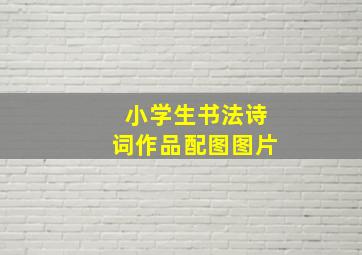 小学生书法诗词作品配图图片